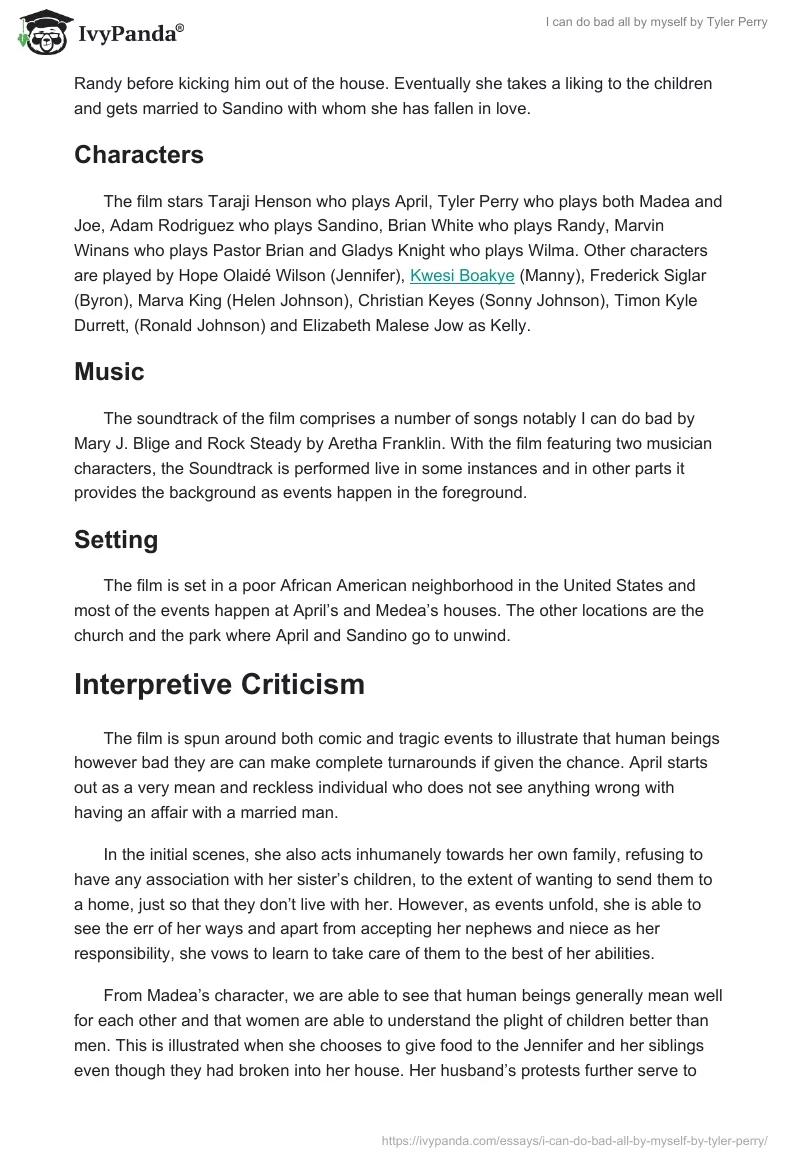 IvyPanda®

I can do bad all by myself by Tyler Perry

Randy before kicking him out of the house. Eventually she takes a liking to the children and gets married to Sandino with whom she has fallen in love.

Characters

The film stars Taraji Henson who plays April, Tyler Perry who plays both Madea and Joe, Adam Rodriguez who plays Sandino, Brian White who plays Randy, Marvin Winans who plays Pastor Brian and Gladys Knight who plays Wilma. Other characters are played by Hope Olaidé Wilson (Jennifer), Kwesi Boakye (Manny), Frederick Siglar (Byron), Marva King (Helen Johnson), Christian Keyes (Sonny Johnson), Timon Kyle Durrett, (Ronald Johnson) and Elizabeth Malese Jow as Kelly.

Music

The soundtrack of the film comprises a number of songs notably I can do bad by Mary J. Blige and Rock Steady by Aretha Franklin. With the film featuring two musician characters, the Soundtrack is performed live in some instances and in other parts it provides the background as events happen in the foreground.

Setting

The film is set in a poor African American neighborhood in the United States and most of the events happen at April's and Medea's houses. The other locations are the church and the park where April and Sandino go to unwind.

Interpretive Criticism

The film is spun around both comic and tragic events to illustrate that human beings however bad they are can make complete turnarounds if given the chance. April starts out as a very mean and reckless individual who does not see anything wrong with having an affair with a married man.

In the initial scenes, she also acts inhumanely towards her own family, refusing to have any association with her sister's children, to the extent of wanting to send them to a home, just so that they don't live with her. However, as events unfold, she is able to see the err of her ways and apart from accepting her nephews and niece as her responsibility, she vows to learn to take care of them to the best of her abilities.

From Madea's character, we are able to see that human beings generally mean well for each other and that women are able to understand the plight of children better than men. This is illustrated when she chooses to give food to the Jennifer and her siblings even though they had broken into her house. Her husband's protests further serve to

https://ivypanda.com/essays/i-can-do-bad-all-by-myself-by-tyler-perry/